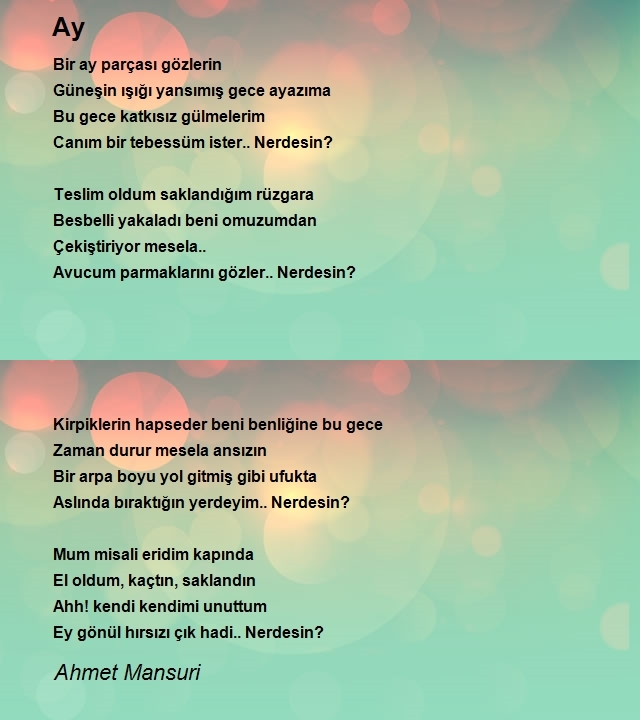 Ay

Bir ay parçası gözlerin
Güneşin ışığı yansımış gece ayazıma
Bu gece katkısız gülmelerim
Canım bir tebessüm ister.. Nerdesin?

Teslim oldum saklandığım rüzgara
Besbelli yakaladı beni omuzumdan
Çekiştiriyor mesela..
Avucum parmaklarını gözler.. Nerdesin?

Kirpiklerin hapseder beni benliğine bu gece
Zaman durur mesela ansızın
Bir arpa boyu yol gitmiş gibi ufukta
Aslında bıraktığın yerdeyim.. Nerdesin?

Mum misali eridim kapında
El oldum, kaçtın, saklandın
Ahh! kendi kendimi unuttum
Ey gönül hırsızı çık hadi.. Nerdesin?

Ahmet Mansuri